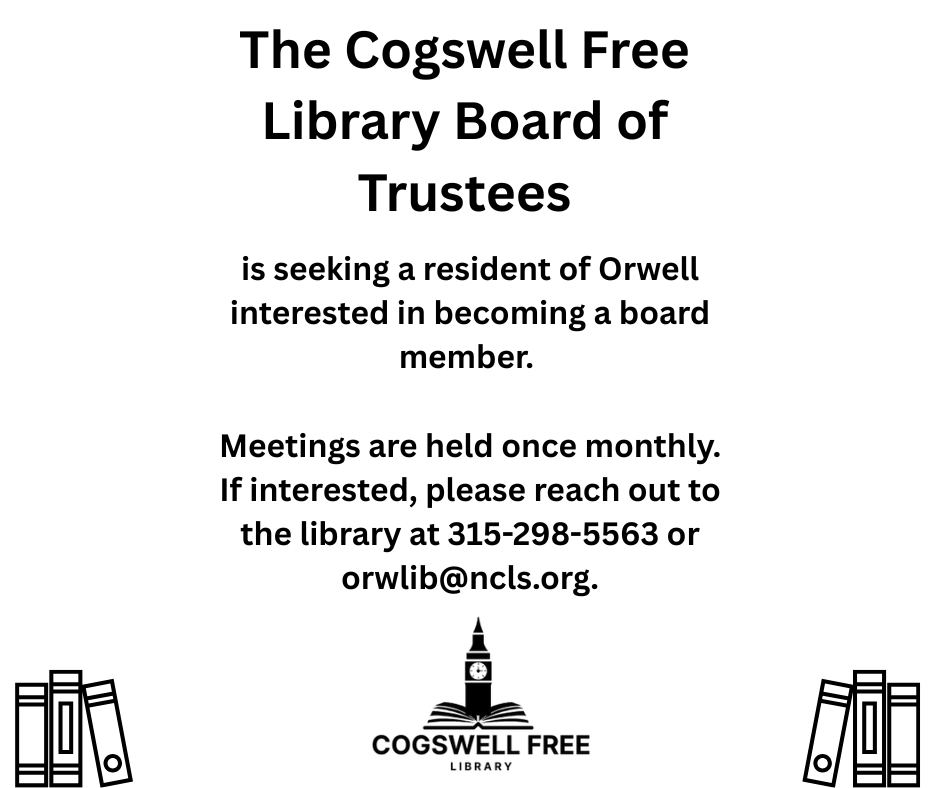 The Cogswell Free Library Board of Trustees

is seeking a resident of Orwell interested in becoming a board member.

Meetings are held once monthly. If interested, please reach out to the library at 315-298-5563 or orwlib@ncls.org.

COGSWELL FREE
LIBRARY